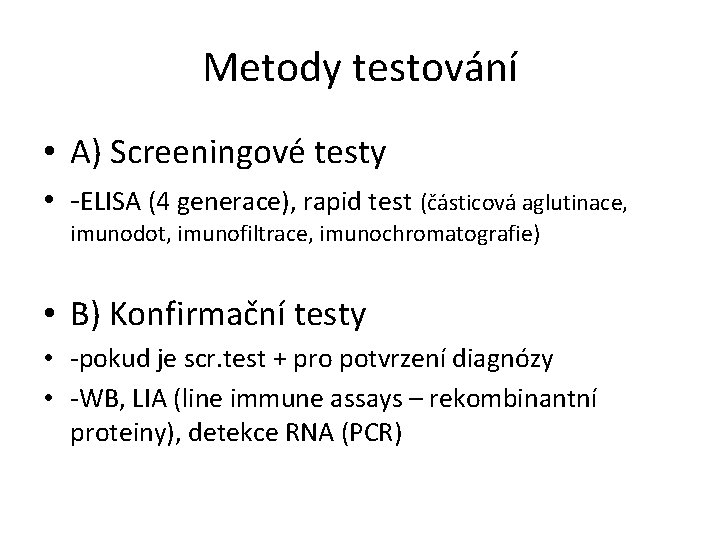 Metody testování

• A) Screeningové testy

• -ELISA (4 generace), rapid test (částicová aglutinace, imunodot, imunofiltrace, imunochromatografie)

• B) Konfirmační testy

• -pokud je scr.test + pro potvrzení diagnózy

• -WB, LIA (line immune assays – rekombinantní proteiny), detekce RNA (PCR)